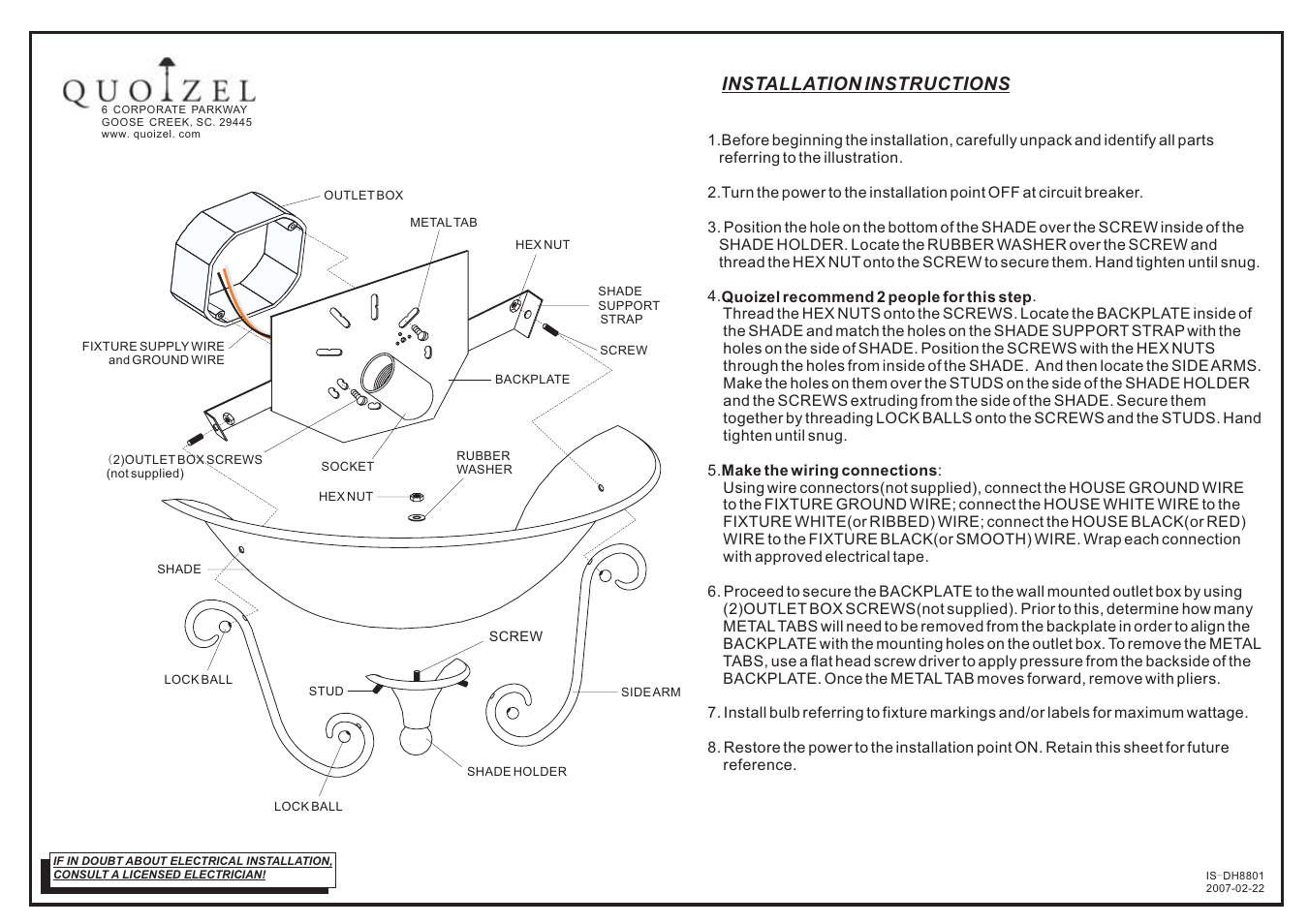 QUOIZEL
6 CORPORATE PARKWAY
GOOSE CREEK, SC. 29445
www. quoizel. com

OUTLET BOX
METAL TAB
HEX NUT
SHADE SUPPORT STRAP
SCREW
FIXTURE SUPPLY WIRE and GROUND WIRE
BACKPLATE
(2)OUTLET BOX SCREWS (not supplied)
SOCKET
RUBBER WASHER
HEX NUT
SHADE
SCREW
LOCK BALL
STUD
SIDE ARM
SHADE HOLDER
LOCK BALL

IF IN DOUBT ABOUT ELECTRICAL INSTALLATION, CONSULT A LICENSED ELECTRICIAN!

INSTALLATION INSTRUCTIONS

1.Before beginning the installation, carefully unpack and identify all parts referring to the illustration.

2.Turn the power to the installation point OFF at circuit breaker.

3. Position the hole on the bottom of the SHADE over the SCREW inside of the SHADE HOLDER. Locate the RUBBER WASHER over the SCREW and thread the HEX NUT onto the SCREW to secure them. Hand tighten until snug.

4.Quoizel recommend 2 people for this step.
Thread the HEX NUTS onto the SCREWS. Locate the BACKPLATE inside of the SHADE and match the holes on the SHADE SUPPORT STRAP with the holes on the side of SHADE. Position the SCREWS with the HEX NUTS through the holes from inside of the SHADE. And then locate the SIDE ARMS. Make the holes on them over the STUDS on the side of the SHADE HOLDER and the SCREWS extruding from the side of the SHADE. Secure them together by threading LOCK BALLS onto the SCREWS and the STUDS. Hand tighten until snug.

5.Make the wiring connections:
Using wire connectors(not supplied), connect the HOUSE GROUND WIRE to the FIXTURE GROUND WIRE; connect the HOUSE WHITE WIRE to the FIXTURE WHITE(or RIBBED) WIRE; connect the HOUSE BLACK(or RED) WIRE to the FIXTURE BLACK(or SMOOTH) WIRE. Wrap each connection with approved electrical tape.

6. Proceed to secure the BACKPLATE to the wall mounted outlet box by using (2)OUTLET BOX SCREWS(not supplied). Prior to this, determine how many METAL TABS will need to be removed from the backplate in order to align the BACKPLATE with the mounting holes on the outlet box. To remove the METAL TABS, use a flat head screw driver to apply pressure from the backside of the BACKPLATE. Once the METAL TAB moves forward, remove with pliers.

7. Install bulb referring to fixture markings and/or labels for maximum wattage.

8. Restore the power to the installation point ON. Retain this sheet for future reference.

IS-DH8801
2007-02-22